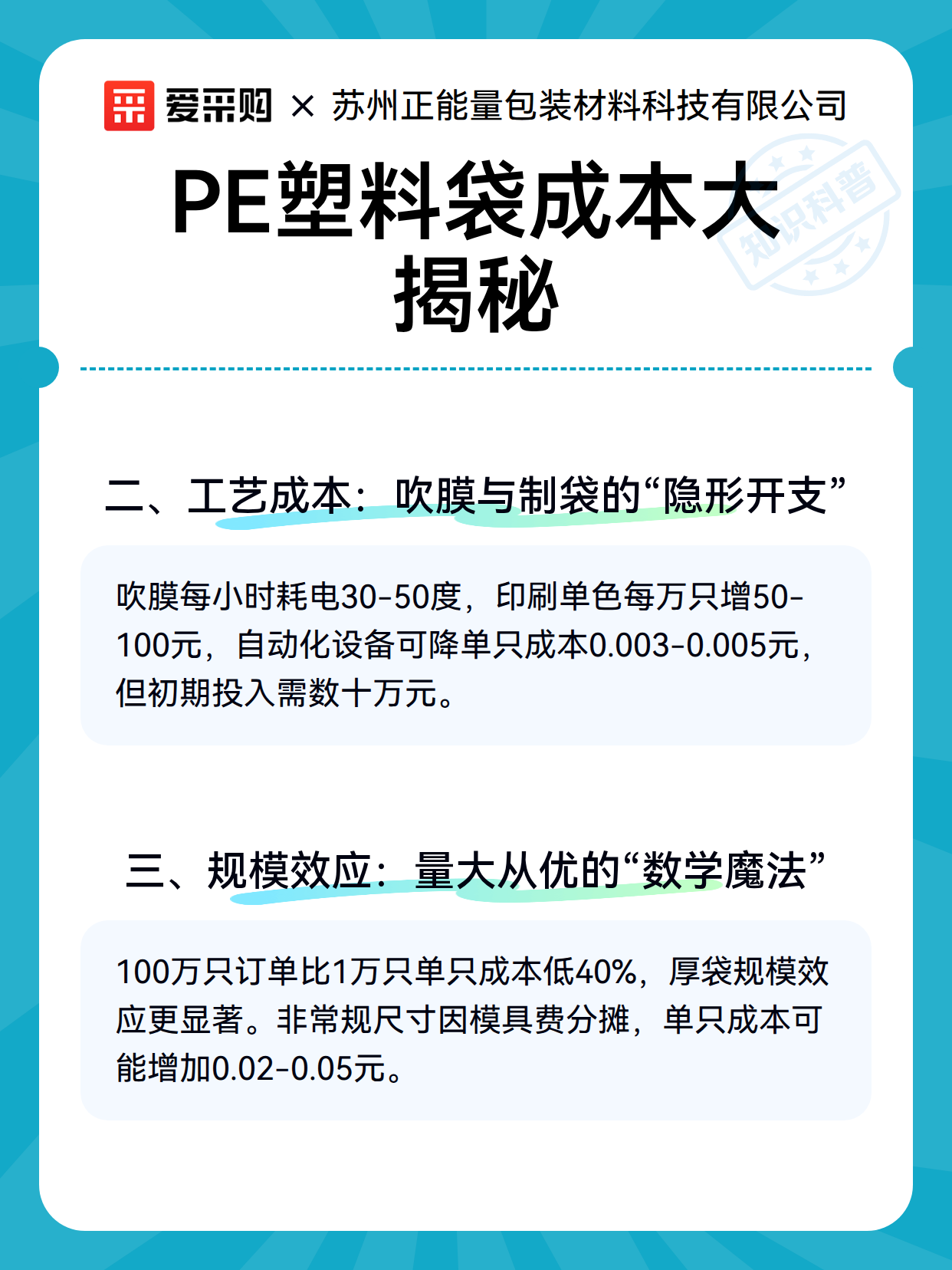 爱采购 × 苏州正能量包装材料科技有限公司

知识科普

PE塑料袋成本大揭秘

二、工艺成本：吹膜与制袋的“隐形开支”

吹膜每小时耗电30-50度，印刷单色每万只增50-100元，自动化设备可降单只成本0.003-0.005元，但初期投入需数十万元。

三、规模效应：量大从优的“数学魔法”

100万只订单比1万只单只成本低40%，厚袋规模效应更显著。非常规尺寸因模具费分摊，单只成本可能增加0.02-0.05元。